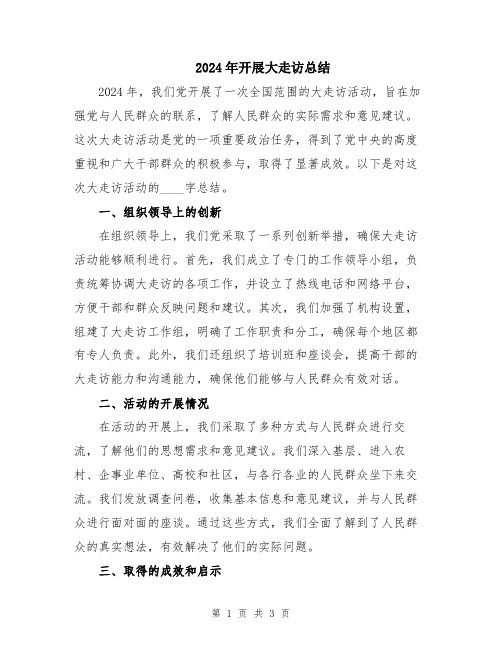 2024年开展大走访总结

2024年，我们党开展了一次全国范围的大走访活动，旨在加强党与人民群众的联系，了解人民群众的实际需求和意见建议。这次大走访活动是党的一项重要政治任务，得到了党中央的高度重视和广大干部群众的积极参与，取得了显著成效。以下是对这次大走访活动的____字总结。

一、组织领导上的创新

在组织领导上，我们党采取了一系列创新举措，确保大走访活动能够顺利进行。首先，我们成立了专门的工作领导小组，负责统筹协调大走访的各项工作，并设立了热线电话和网络平台，方便干部和群众反映问题和建议。其次，我们加强了机构设置，组建了大走访工作组，明确了工作职责和分工，确保每个地区都有专人负责。此外，我们还组织了培训班和座谈会，提高干部的大走访能力和沟通能力，确保他们能够与人民群众有效对话。

二、活动的开展情况

在活动的开展上，我们采取了多种方式与人民群众进行交流，了解他们的思想需求和意见建议。我们深入基层、进入农村、企事业单位、高校和社区，与各行各业的人民群众坐下来交流。我们发放调查问卷，收集基本信息和意见建议，并与人民群众进行面对面的座谈。通过这些方式，我们全面了解到了人民群众的真实想法，有效解决了他们的实际问题。

三、取得的成效和启示

第 1 页 共 3 页